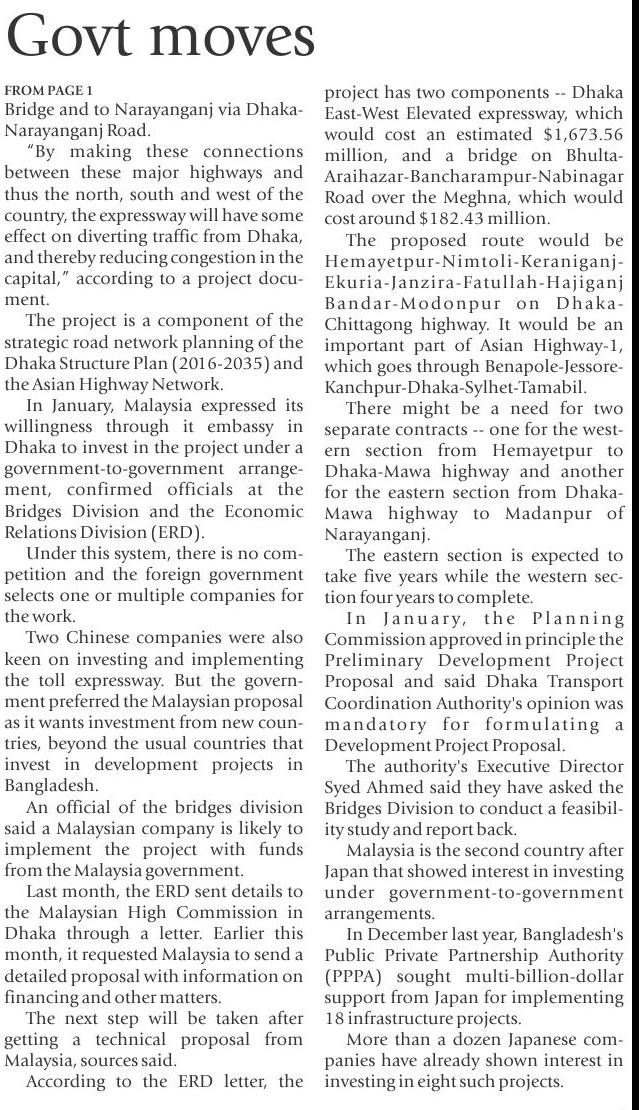 Govt moves

FROM PAGE 1
Bridge and to Narayanganj via Dhaka-Narayanganj Road.

"By making these connections between these major highways and thus the north, south and west of the country, the expressway will have some effect on diverting traffic from Dhaka, and thereby reducing congestion in the capital," according to a project document.

The project is a component of the strategic road network planning of the Dhaka Structure Plan (2016-2035) and the Asian Highway Network.

In January, Malaysia expressed its willingness through it embassy in Dhaka to invest in the project under a government-to-government arrangement, confirmed officials at the Bridges Division and the Economic Relations Division (ERD).

Under this system, there is no competition and the foreign government selects one or multiple companies for the work.

Two Chinese companies were also keen on investing and implementing the toll expressway. But the government preferred the Malaysian proposal as it wants investment from new countries, beyond the usual countries that invest in development projects in Bangladesh.

An official of the bridges division said a Malaysian company is likely to implement the project with funds from the Malaysia government.

Last month, the ERD sent details to the Malaysian High Commission in Dhaka through a letter. Earlier this month, it requested Malaysia to send a detailed proposal with information on financing and other matters.

The next step will be taken after getting a technical proposal from Malaysia, sources said.

According to the ERD letter, the project has two components -- Dhaka East-West Elevated expressway, which would cost an estimated $1,673.56 million, and a bridge on Bhulta-Araihazar-Bancharampur-Nabinagar Road over the Meghna, which would cost around $182.43 million.

The proposed route would be Hemayetpur-Nimtoli-Keraniganj-Ekuria-Janzira-Fatullah-Hajiganj Bandar-Modonpur on Dhaka-Chittagong highway. It would be an important part of Asian Highway-1, which goes through Benapole-Jessore-Kanchpur-Dhaka-Sylhet-Tamabil.

There might be a need for two separate contracts -- one for the western section from Hemayetpur to Dhaka-Mawa highway and another for the eastern section from Dhaka-Mawa highway to Madanpur of Narayanganj.

The eastern section is expected to take five years while the western section four years to complete.

In January, the Planning Commission approved in principle the Preliminary Development Project Proposal and said Dhaka Transport Coordination Authority's opinion was mandatory for formulating a Development Project Proposal.

The authority's Executive Director Syed Ahmed said they have asked the Bridges Division to conduct a feasibility study and report back.

Malaysia is the second country after Japan that showed interest in investing under government-to-government arrangements.

In December last year, Bangladesh's Public Private Partnership Authority (PPPA) sought multi-billion-dollar support from Japan for implementing 18 infrastructure projects.

More than a dozen Japanese companies have already shown interest in investing in eight such projects.